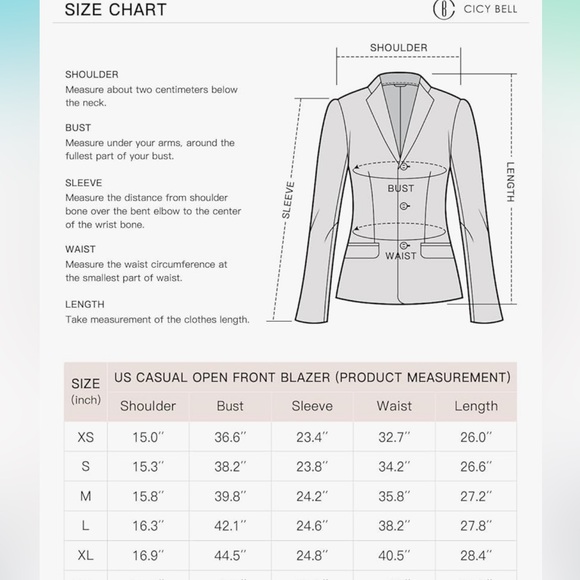 SIZE CHART

CICY BELL

SHOULDER
Measure about two centimeters below the neck.

BUST
Measure under your arms, around the fullest part of your bust.

SLEEVE
Measure the distance from shoulder bone over the bent elbow to the center of the wrist bone.

WAIST
Measure the waist circumference at the smallest part of waist.

LENGTH
Take measurement of the clothes length.

SHOULDER

SLEEVE

BUST

WAIST

LENGTH

| SIZE (inch) | US CASUAL OPEN FRONT BLAZER (PRODUCT MEASUREMENT) | | | | |
|---|---|---|---|---|---|
| | Shoulder | Bust | Sleeve | Waist | Length |
| XS | 15.0'' | 36.6'' | 23.4'' | 32.7'' | 26.0'' |
| S | 15.3'' | 38.2'' | 23.8'' | 34.2'' | 26.6'' |
| M | 15.8'' | 39.8'' | 24.2'' | 35.8'' | 27.2'' |
| L | 16.3'' | 42.1'' | 24.6'' | 38.2'' | 27.8'' |
| XL | 16.9'' | 44.5'' | 24.8'' | 40.5'' | 28.4'' |